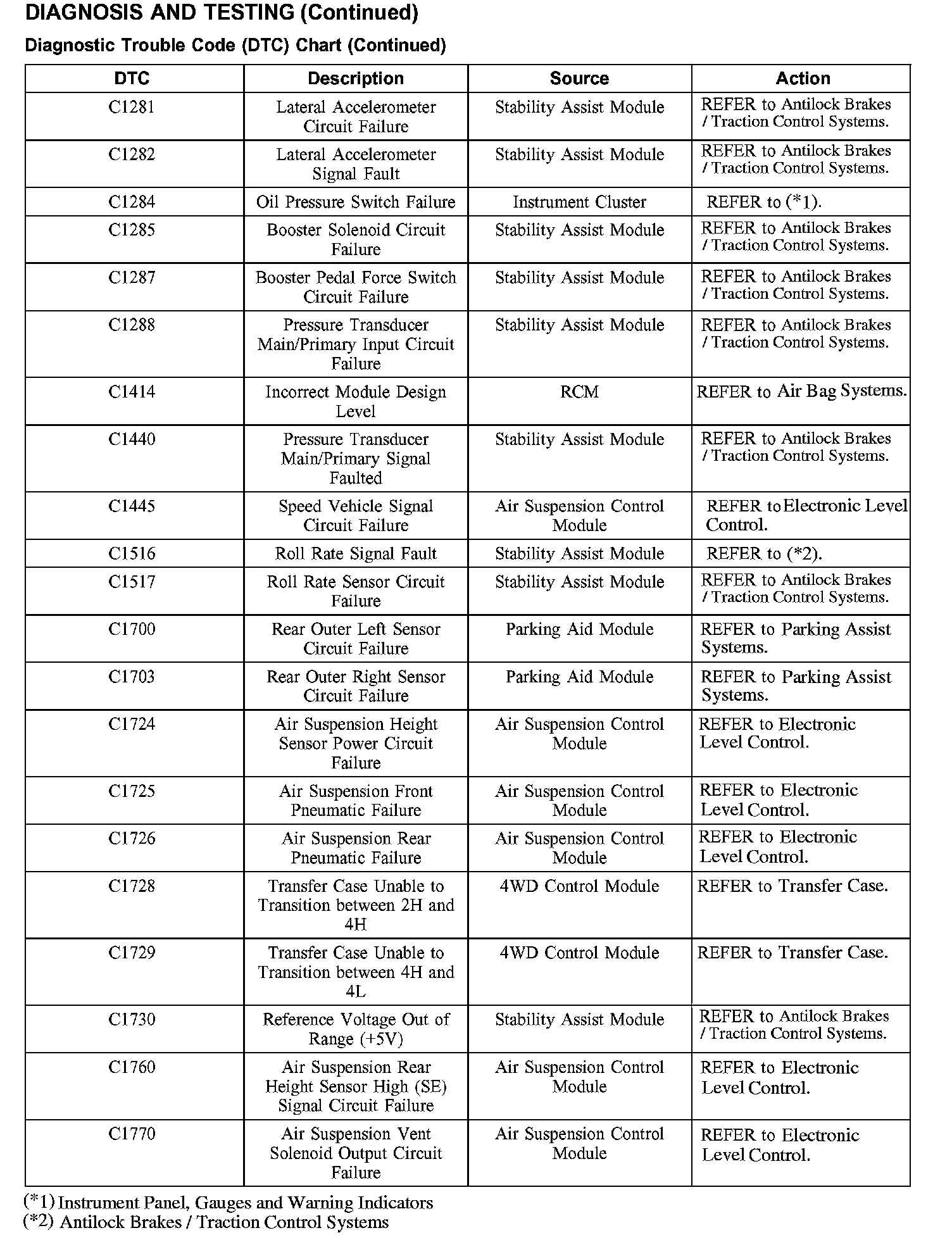 DIAGNOSIS AND TESTING (Continued)

Diagnostic Trouble Code (DTC) Chart (Continued)

| DTC | Description | Source | Action |
|---|---|---|---|
| C1281 | Lateral Accelerometer Circuit Failure | Stability Assist Module | REFER to Antilock Brakes / Traction Control Systems. |
| C1282 | Lateral Accelerometer Signal Fault | Stability Assist Module | REFER to Antilock Brakes / Traction Control Systems. |
| C1284 | Oil Pressure Switch Failure | Instrument Cluster | REFER to (*1). |
| C1285 | Booster Solenoid Circuit Failure | Stability Assist Module | REFER to Antilock Brakes / Traction Control Systems. |
| C1287 | Booster Pedal Force Switch Circuit Failure | Stability Assist Module | REFER to Antilock Brakes / Traction Control Systems. |
| C1288 | Pressure Transducer Main/Primary Input Circuit Failure | Stability Assist Module | REFER to Antilock Brakes / Traction Control Systems. |
| C1414 | Incorrect Module Design Level | RCM | REFER to Air Bag Systems. |
| C1440 | Pressure Transducer Main/Primary Signal Faulted | Stability Assist Module | REFER to Antilock Brakes / Traction Control Systems. |
| C1445 | Speed Vehicle Signal Circuit Failure | Air Suspension Control Module | REFER to Electronic Level Control. |
| C1516 | Roll Rate Signal Fault | Stability Assist Module | REFER to (*2). |
| C1517 | Roll Rate Sensor Circuit Failure | Stability Assist Module | REFER to Antilock Brakes / Traction Control Systems. |
| C1700 | Rear Outer Left Sensor Circuit Failure | Parking Aid Module | REFER to Parking Assist Systems. |
| C1703 | Rear Outer Right Sensor Circuit Failure | Parking Aid Module | REFER to Parking Assist Systems. |
| C1724 | Air Suspension Height Sensor Power Circuit Failure | Air Suspension Control Module | REFER to Electronic Level Control. |
| C1725 | Air Suspension Front Pneumatic Failure | Air Suspension Control Module | REFER to Electronic Level Control. |
| C1726 | Air Suspension Rear Pneumatic Failure | Air Suspension Control Module | REFER to Electronic Level Control. |
| C1728 | Transfer Case Unable to Transition between 2H and 4H | 4WD Control Module | REFER to Transfer Case. |
| C1729 | Transfer Case Unable to Transition between 4H and 4L | 4WD Control Module | REFER to Transfer Case. |
| C1730 | Reference Voltage Out of Range (+5V) | Stability Assist Module | REFER to Antilock Brakes / Traction Control Systems. |
| C1760 | Air Suspension Rear Height Sensor High (SE) Signal Circuit Failure | Air Suspension Control Module | REFER to Electronic Level Control. |
| C1770 | Air Suspension Vent Solenoid Output Circuit Failure | Air Suspension Control Module | REFER to Electronic Level Control. |

(*1) Instrument Panel, Gauges and Warning Indicators
(*2) Antilock Brakes / Traction Control Systems